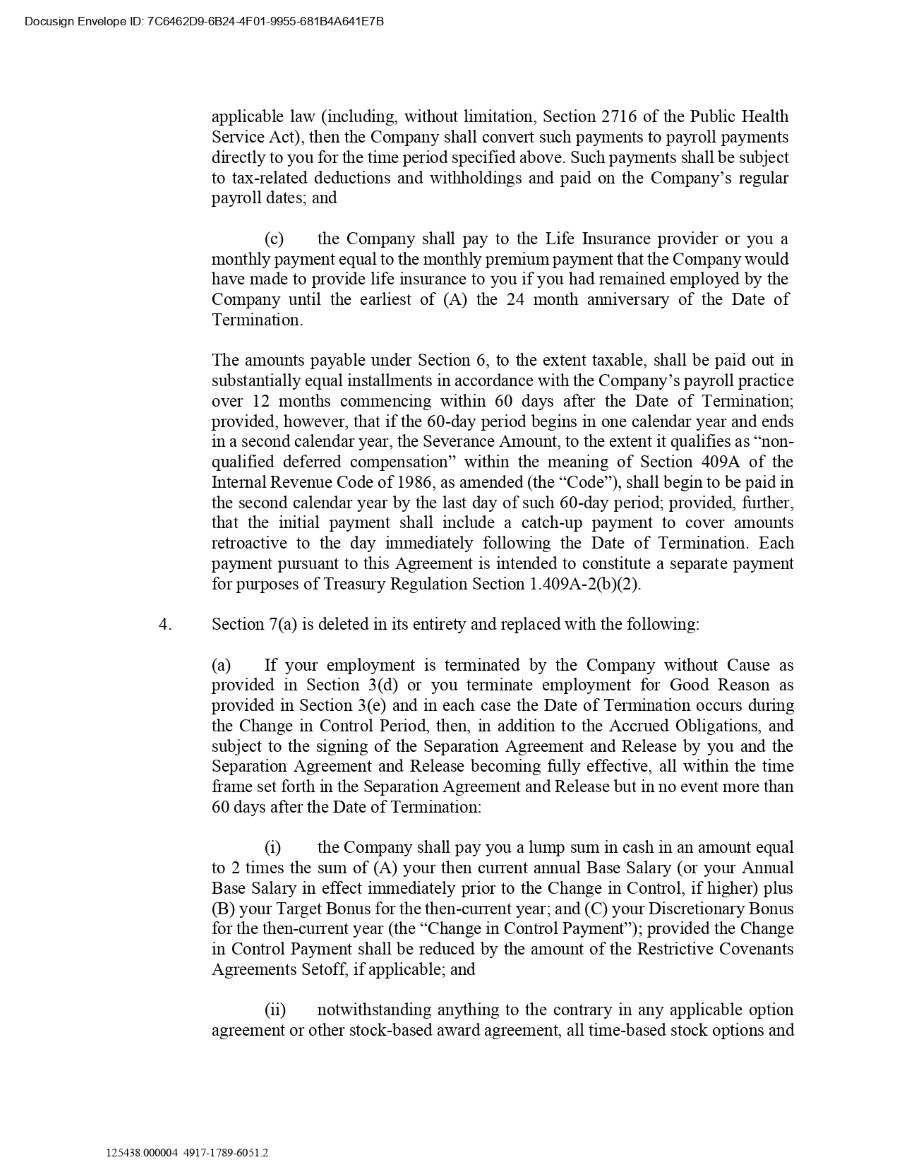 Docusign Envelope ID: 7C6462D9-6B24-4F01-9955-681B4A641E7B

applicable law (including, without limitation, Section 2716 of the Public Health Service Act), then the Company shall convert such payments to payroll payments directly to you for the time period specified above. Such payments shall be subject to tax-related deductions and withholdings and paid on the Company's regular payroll dates; and

(c) the Company shall pay to the Life Insurance provider or you a monthly payment equal to the monthly premium payment that the Company would have made to provide life insurance to you if you had remained employed by the Company until the earliest of (A) the 24 month anniversary of the Date of Termination.

The amounts payable under Section 6, to the extent taxable, shall be paid out in substantially equal installments in accordance with the Company's payroll practice over 12 months commencing within 60 days after the Date of Termination; provided, however, that if the 60-day period begins in one calendar year and ends in a second calendar year, the Severance Amount, to the extent it qualifies as "non-qualified deferred compensation" within the meaning of Section 409A of the Internal Revenue Code of 1986, as amended (the "Code"), shall begin to be paid in the second calendar year by the last day of such 60-day period; provided, further, that the initial payment shall include a catch-up payment to cover amounts retroactive to the day immediately following the Date of Termination. Each payment pursuant to this Agreement is intended to constitute a separate payment for purposes of Treasury Regulation Section 1.409A-2(b)(2).

4. Section 7(a) is deleted in its entirety and replaced with the following:

(a) If your employment is terminated by the Company without Cause as provided in Section 3(d) or you terminate employment for Good Reason as provided in Section 3(e) and in each case the Date of Termination occurs during the Change in Control Period, then, in addition to the Accrued Obligations, and subject to the signing of the Separation Agreement and Release by you and the Separation Agreement and Release becoming fully effective, all within the time frame set forth in the Separation Agreement and Release but in no event more than 60 days after the Date of Termination:

(i) the Company shall pay you a lump sum in cash in an amount equal to 2 times the sum of (A) your then current annual Base Salary (or your Annual Base Salary in effect immediately prior to the Change in Control, if higher) plus (B) your Target Bonus for the then-current year; and (C) your Discretionary Bonus for the then-current year (the "Change in Control Payment"); provided the Change in Control Payment shall be reduced by the amount of the Restrictive Covenants Agreements Setoff, if applicable; and

(ii) notwithstanding anything to the contrary in any applicable option agreement or other stock-based award agreement, all time-based stock options and

125438.000004 4917-1789-6051.2